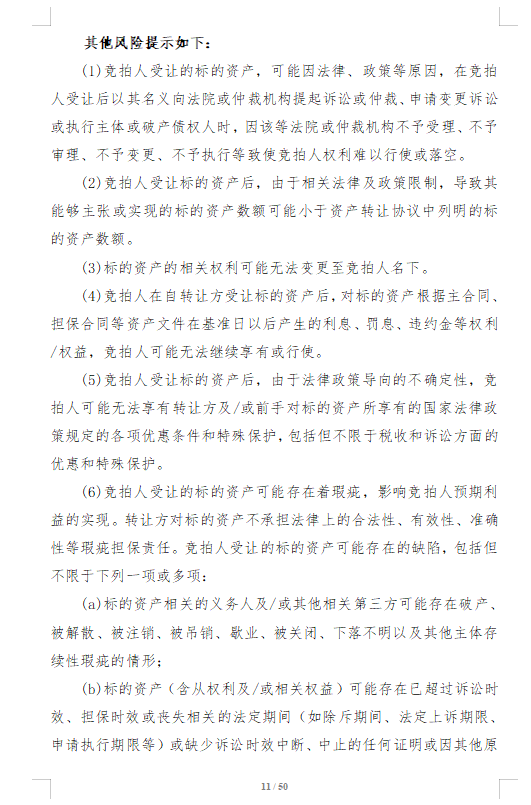 其他风险提示如下：

(1)竞拍人受让的标的资产，可能因法律、政策等原因，在竞拍人受让后以其名义向法院或仲裁机构提起诉讼或仲裁、申请变更诉讼或执行主体或破产债权人时，因该等法院或仲裁机构不予受理、不予审理、不予变更、不予执行等致使竞拍人权利难以行使或落空。

(2)竞拍人受让标的资产后，由于相关法律及政策限制，导致其能够主张或实现的标的资产数额可能小于资产转让协议中列明的标的资产数额。

(3)标的资产的相关权利可能无法变更至竞拍人名下。

(4)竞拍人在自转让方受让标的资产后，对标的资产根据主合同、担保合同等资产文件在基准日以后产生的利息、罚息、违约金等权利/权益，竞拍人可能无法继续享有或行使。

(5)竞拍人受让标的资产后，由于法律政策导向的不确定性，竞拍人可能无法享有转让方及/或前手对标的资产所享有的国家法律政策规定的各项优惠条件和特殊保护，包括但不限于税收和诉讼方面的优惠和特殊保护。

(6)竞拍人受让的标的资产可能存在着瑕疵，影响竞拍人预期利益的实现。转让方对标的资产不承担法律上的合法性、有效性、准确性等瑕疵担保责任。竞拍人受让的标的资产可能存在的缺陷，包括但不限于下列一项或多项：

(a)标的资产相关的义务人及/或其他相关第三方可能存在破产、被解散、被注销、被吊销、歇业、被关闭、下落不明以及其他主体存续性瑕疵的情形；

(b)标的资产（含从权利及/或相关权益）可能存在已超过诉讼时效、担保时效或丧失相关的法定期间（如除斥期间、法定上诉期限、申请执行期限等）或缺少诉讼时效中断、中止的任何证明或因其他原

11 / 50